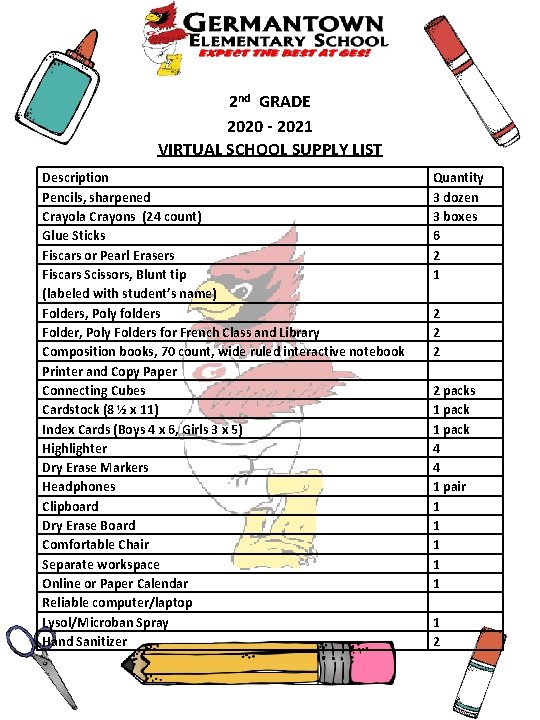 GERMANTOWN
ELEMENTARY SCHOOL
EXPECT THE BEST AT GES!

2$^{nd}$ GRADE
2020 - 2021
VIRTUAL SCHOOL SUPPLY LIST

| Description | Quantity |
|---|---|
| Pencils, sharpened | 3 dozen |
| Crayola Crayons (24 count) | 3 boxes |
| Glue Sticks | 6 |
| Fiscars or Pearl Erasers | 2 |
| Fiscars Scissors, Blunt tip (labeled with student's name) | 1 |
| Folders, Poly folders | 2 |
| Folder, Poly Folders for French Class and Library | 2 |
| Composition books, 70 count, wide ruled interactive notebook | 2 |
| Printer and Copy Paper | |
| Connecting Cubes | 2 packs |
| Cardstock (8 ½ x 11) | 1 pack |
| Index Cards (Boys 4 x 6, Girls 3 x 5) | 1 pack |
| Highlighter | 4 |
| Dry Erase Markers | 4 |
| Headphones | 1 pair |
| Clipboard | 1 |
| Dry Erase Board | 1 |
| Comfortable Chair | 1 |
| Separate workspace | 1 |
| Online or Paper Calendar | 1 |
| Reliable computer/laptop | |
| Lysol/Microban Spray | 1 |
| Hand Sanitizer | 2 |